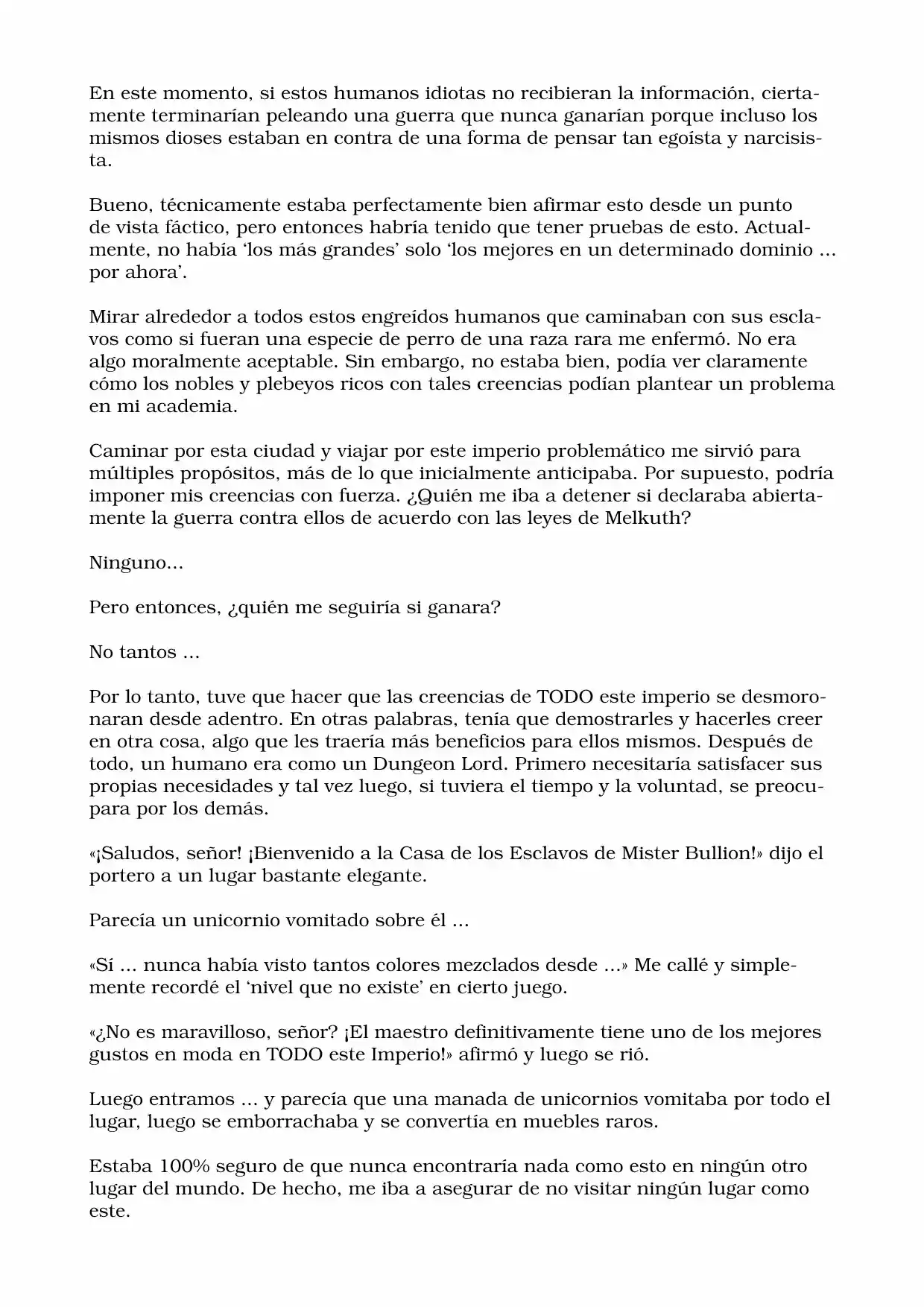 En este momento, si estos humanos idiotas no recibieran la información, ciertamente terminarían peleando una guerra que nunca ganarían porque incluso los mismos dioses estaban en contra de una forma de pensar tan egoísta y narcisista.

Bueno, técnicamente estaba perfectamente bien afirmar esto desde un punto de vista fáctico, pero entonces habría tenido que tener pruebas de esto. Actualmente, no había 'los más grandes' solo 'los mejores en un determinado dominio ... por ahora'.

Mirar alrededor a todos estos engreídos humanos que caminaban con sus esclavos como si fueran una especie de perro de una raza rara me enfermó. No era algo moralmente aceptable. Sin embargo, no estaba bien, podía ver claramente cómo los nobles y plebeyos ricos con tales creencias podían plantear un problema en mi academia.

Caminar por esta ciudad y viajar por este imperio problemático me sirvió para múltiples propósitos, más de lo que inicialmente anticipaba. Por supuesto, podría imponer mis creencias con fuerza. ¿Quién me iba a detener si declaraba abiertamente la guerra contra ellos de acuerdo con las leyes de Melkuth?

Ninguno...

Pero entonces, ¿quién me seguiría si ganara?

No tantos ...

Por lo tanto, tuve que hacer que las creencias de TODO este imperio se desmoronaran desde adentro. En otras palabras, tenía que demostrarles y hacerles creer en otra cosa, algo que les traería más beneficios para ellos mismos. Después de todo, un humano era como un Dungeon Lord. Primero necesitaría satisfacer sus propias necesidades y tal vez luego, si tuviera el tiempo y la voluntad, se preocupara por los demás.

«¡Saludos, señor! ¡Bienvenido a la Casa de los Esclavos de Mister Bullion!» dijo el portero a un lugar bastante elegante.

Parecía un unicornio vomitado sobre él ...

«Sí ... nunca había visto tantos colores mezclados desde ...» Me callé y simplemente recordé el 'nivel que no existe' en cierto juego.

«¿No es maravilloso, señor? ¡El maestro definitivamente tiene uno de los mejores gustos en moda en TODO este Imperio!» afirmó y luego se rió.

Luego entramos ... y parecía que una manada de unicornios vomitaba por todo el lugar, luego se emborrachaba y se convertía en muebles raros.

Estaba 100% seguro de que nunca encontraría nada como esto en ningún otro lugar del mundo. De hecho, me iba a asegurar de no visitar ningún lugar como este.